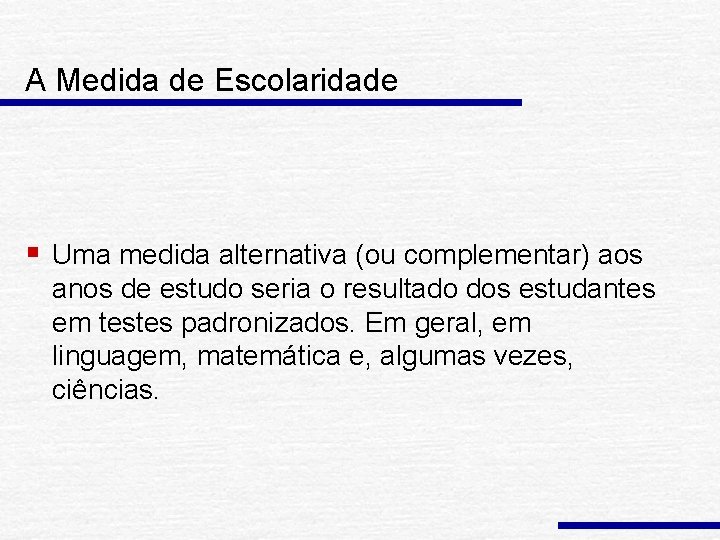 A Medida de Escolaridade

Uma medida alternativa (ou complementar) aos anos de estudo seria o resultado dos estudantes em testes padronizados. Em geral, em linguagem, matemática e, algumas vezes, ciências.